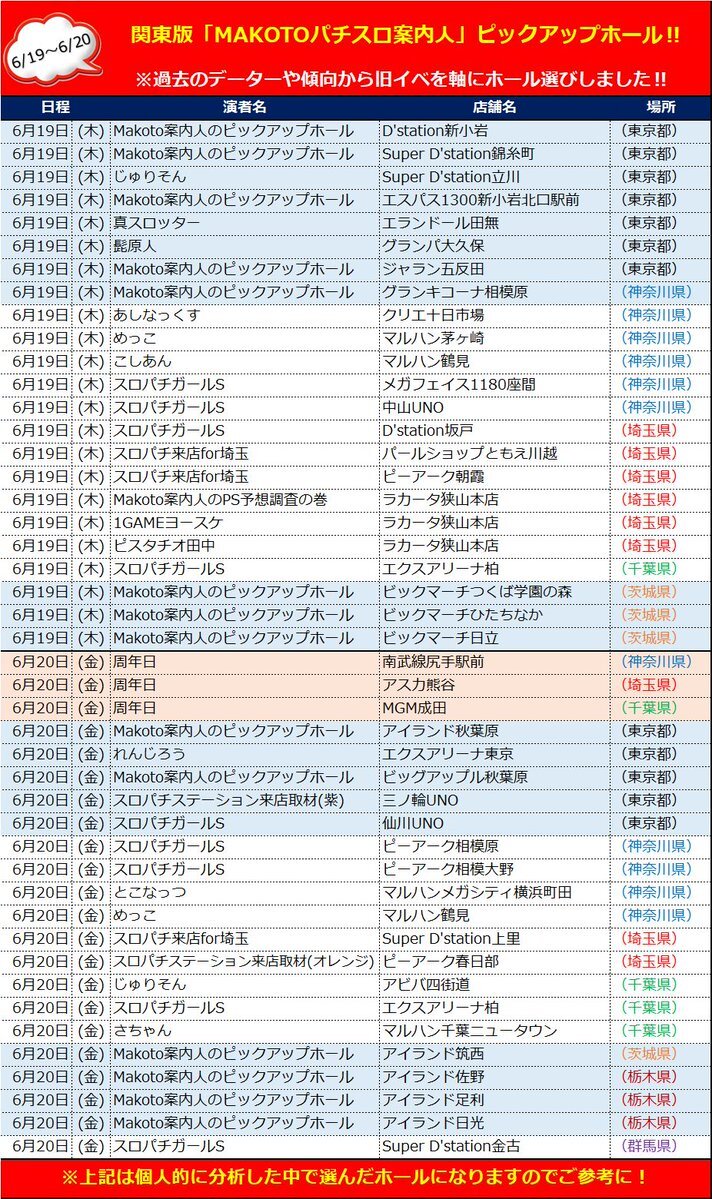 6/19~6/20

関東版「MAKOTOパチスロ案内人」ピックアップホール!!

※過去のデーターや傾向から旧イベを軸にホール選びしました!!

| 日程 | | 演者名 | 店舗名 | 場所 |
|---|---|---|---|---|
| 6月19日 | (木) | Makoto案内人のピックアップホール | D'station新小岩 | (東京都) |
| 6月19日 | (木) | Makoto案内人のピックアップホール | Super D'station錦糸町 | (東京都) |
| 6月19日 | (木) | じゅりそん | Super D'station立川 | (東京都) |
| 6月19日 | (木) | Makoto案内人のピックアップホール | エスパス1300新小岩北口駅前 | (東京都) |
| 6月19日 | (木) | 真スロッター | エランドール田無 | (東京都) |
| 6月19日 | (木) | 髭原人 | グランパ大久保 | (東京都) |
| 6月19日 | (木) | Makoto案内人のピックアップホール | ジャラン五反田 | (東京都) |
| 6月19日 | (木) | Makoto案内人のピックアップホール | グランキコーナ相模原 | (神奈川県) |
| 6月19日 | (木) | あしなっくす | クリエ十日市場 | (神奈川県) |
| 6月19日 | (木) | めっこ | マルハン茅ヶ崎 | (神奈川県) |
| 6月19日 | (木) | こしあん | マルハン鶴見 | (神奈川県) |
| 6月19日 | (木) | スロパチガールS | メガフェイス1180座間 | (神奈川県) |
| 6月19日 | (木) | スロパチガールS | 中山UNO | (神奈川県) |
| 6月19日 | (木) | スロパチガールS | D'station坂戸 | (埼玉県) |
| 6月19日 | (木) | スロパチ来店for埼玉 | パールショップともえ川越 | (埼玉県) |
| 6月19日 | (木) | スロパチ来店for埼玉 | ピーアーク朝霞 | (埼玉県) |
| 6月19日 | (木) | Makoto案内人のPS予想調査の巻 | ラカータ狭山本店 | (埼玉県) |
| 6月19日 | (木) | 1GAMEヨースケ | ラカータ狭山本店 | (埼玉県) |
| 6月19日 | (木) | ピスタチオ田中 | ラカータ狭山本店 | (埼玉県) |
| 6月19日 | (木) | スロパチガールS | エクスアリーナ柏 | (千葉県) |
| 6月19日 | (木) | Makoto案内人のピックアップホール | ビックマーチつくば学園の森 | (茨城県) |
| 6月19日 | (木) | Makoto案内人のピックアップホール | ビックマーチひたちなか | (茨城県) |
| 6月19日 | (木) | Makoto案内人のピックアップホール | ビックマーチ日立 | (茨城県) |
| 6月20日 | (金) | 周年日 | 南武線尻手駅前 | (神奈川県) |
| 6月20日 | (金) | 周年日 | アスカ熊谷 | (埼玉県) |
| 6月20日 | (金) | 周年日 | MGM成田 | (千葉県) |
| 6月20日 | (金) | Makoto案内人のピックアップホール | アイランド秋葉原 | (東京都) |
| 6月20日 | (金) | れんじろう | エクスアリーナ東京 | (東京都) |
| 6月20日 | (金) | Makoto案内人のピックアップホール | ビッグアップル秋葉原 | (東京都) |
| 6月20日 | (金) | スロパチステーション来店取材(紫) | 三ノ輪UNO | (東京都) |
| 6月20日 | (金) | スロパチガールS | 仙川UNO | (東京都) |
| 6月20日 | (金) | スロパチガールS | ピーアーク相模原 | (神奈川県) |
| 6月20日 | (金) | スロパチガールS | ピーアーク相模大野 | (神奈川県) |
| 6月20日 | (金) | とこなっつ | マルハンメガシティ横浜町田 | (神奈川県) |
| 6月20日 | (金) | めっこ | マルハン鶴見 | (神奈川県) |
| 6月20日 | (金) | スロパチ来店for埼玉 | Super D'station上里 | (埼玉県) |
| 6月20日 | (金) | スロパチステーション来店取材(オレンジ) | ピーアーク春日部 | (埼玉県) |
| 6月20日 | (金) | じゅりそん | アビバ四街道 | (千葉県) |
| 6月20日 | (金) | スロパチガールS | エクスアリーナ柏 | (千葉県) |
| 6月20日 | (金) | さちゃん | マルハン千葉ニュータウン | (千葉県) |
| 6月20日 | (金) | Makoto案内人のピックアップホール | アイランド筑西 | (茨城県) |
| 6月20日 | (金) | Makoto案内人のピックアップホール | アイランド佐野 | (栃木県) |
| 6月20日 | (金) | Makoto案内人のピックアップホール | アイランド足利 | (栃木県) |
| 6月20日 | (金) | Makoto案内人のピックアップホール | アイランド日光 | (栃木県) |
| 6月20日 | (金) | スロパチガールS | Super D'station金古 | (群馬県) |

※上記は個人的に分析した中で選んだホールになりますのでご参考に!